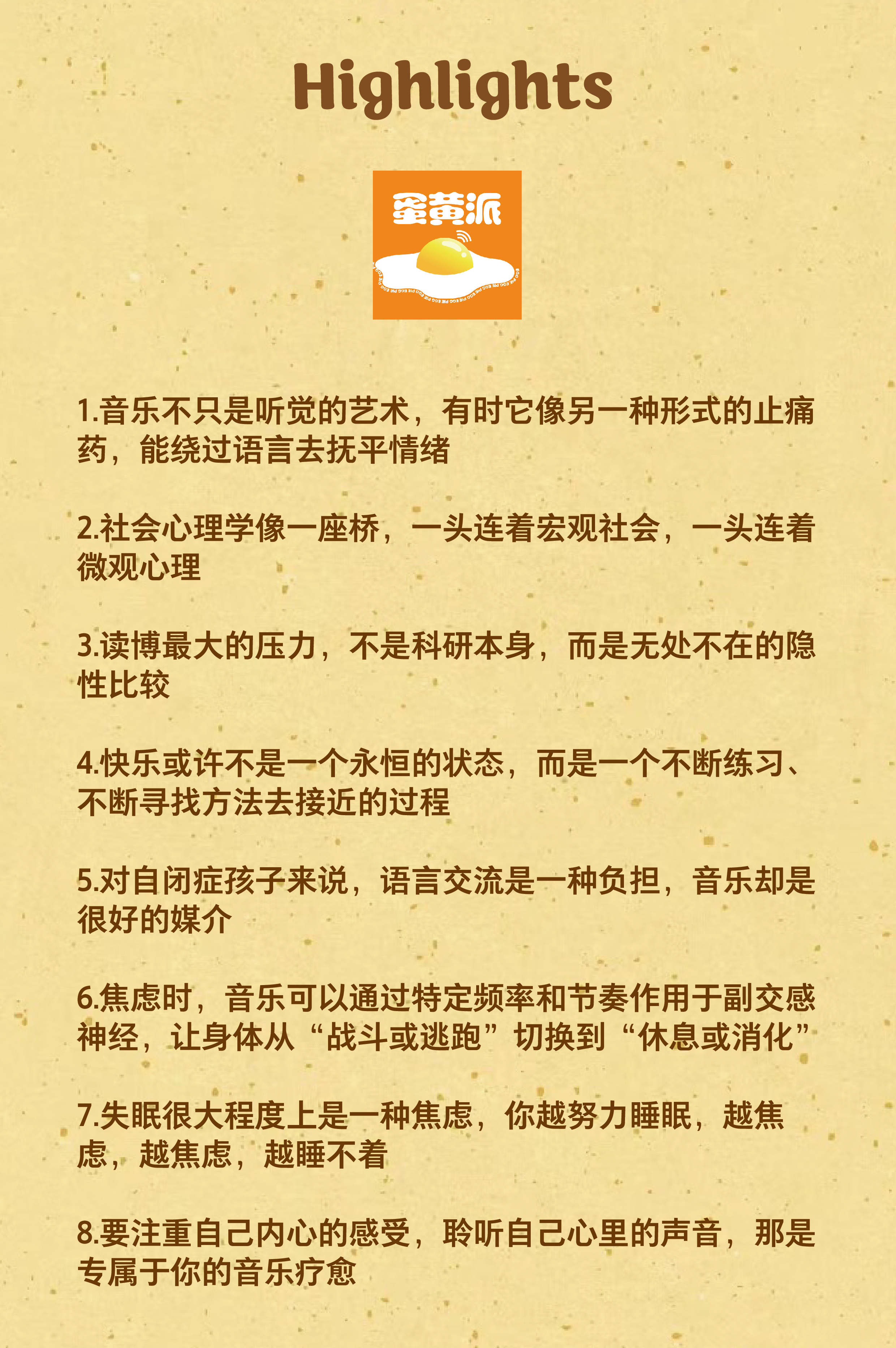 Highlights

蛋黄派

1.音乐不只是听觉的艺术，有时它像另一种形式的止痛药，能绕过语言去抚平情绪

2.社会心理学像一座桥，一头连着宏观社会，一头连着微观心理

3.读博最大的压力，不是科研本身，而是无处不在的隐性比较

4.快乐或许不是一个永恒的状态，而是一个不断练习、不断寻找方法去接近的过程

5.对自闭症孩子来说，语言交流是一种负担，音乐却是很好的媒介

6.焦虑时，音乐可以通过特定频率和节奏作用于副交感神经，让身体从“战斗或逃跑”切换到“休息或消化”

7.失眠很大程度上是一种焦虑，你越努力睡眠，越焦虑，越焦虑，越睡不着

8.要注重自己内心的感受，聆听自己心里的声音，那是专属于你的音乐疗愈